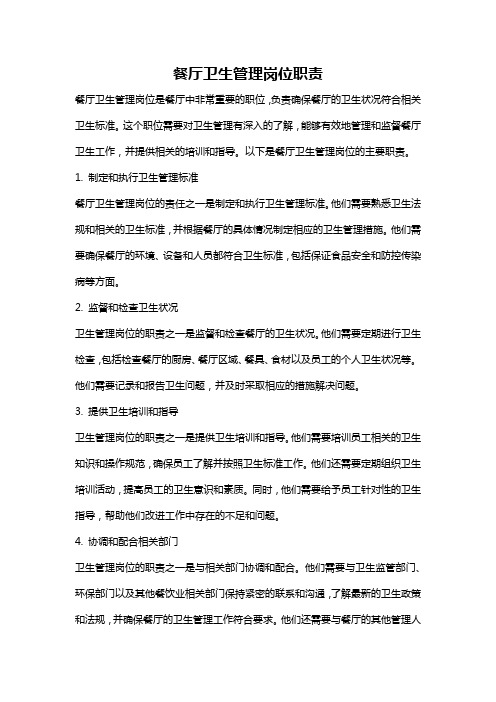 餐厅卫生管理岗位职责

餐厅卫生管理岗位是餐厅中非常重要的职位，负责确保餐厅的卫生状况符合相关卫生标准。这个职位需要对卫生管理有深入的了解，能够有效地管理和监督餐厅卫生工作，并提供相关的培训和指导。以下是餐厅卫生管理岗位的主要职责。

1. 制定和执行卫生管理标准

餐厅卫生管理岗位的责任之一是制定和执行卫生管理标准。他们需要熟悉卫生法规和相关的卫生标准，并根据餐厅的具体情况制定相应的卫生管理措施。他们需要确保餐厅的环境、设备和人员都符合卫生标准，包括保证食品安全和防控传染病等方面。

2. 监督和检查卫生状况

卫生管理岗位的职责之一是监督和检查餐厅的卫生状况。他们需要定期进行卫生检查，包括检查餐厅的厨房、餐厅区域、餐具、食材以及员工的个人卫生状况等。他们需要记录和报告卫生问题，并及时采取相应的措施解决问题。

3. 提供卫生培训和指导

卫生管理岗位的职责之一是提供卫生培训和指导。他们需要培训员工相关的卫生知识和操作规范，确保员工了解并按照卫生标准工作。他们还需要定期组织卫生培训活动，提高员工的卫生意识和素质。同时，他们需要给予员工针对性的卫生指导，帮助他们改进工作中存在的不足和问题。

4. 协调和配合相关部门

卫生管理岗位的职责之一是与相关部门协调和配合。他们需要与卫生监管部门、环保部门以及其他餐饮业相关部门保持紧密的联系和沟通，了解最新的卫生政策和法规，并确保餐厅的卫生管理工作符合要求。他们还需要与餐厅的其他管理人